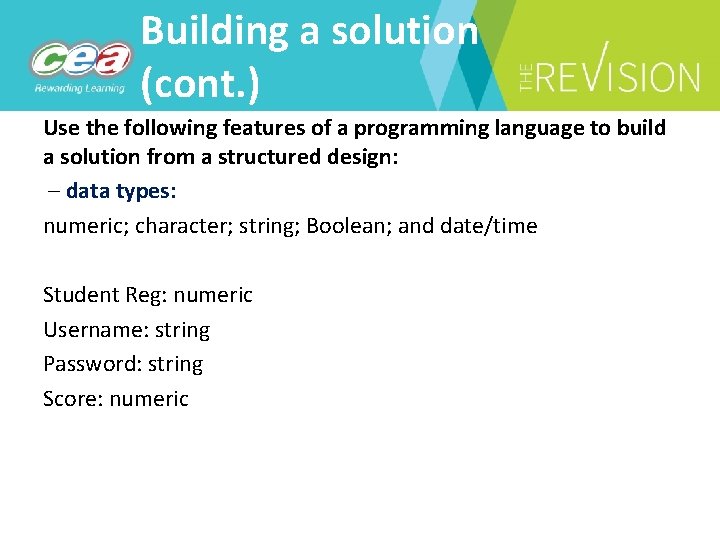 cea
Rewarding Learning

Building a solution (cont.)

THE REVISION

Use the following features of a programming language to build a solution from a structured design:

– data types:

numeric; character; string; Boolean; and date/time

Student Reg: numeric

Username: string

Password: string

Score: numeric